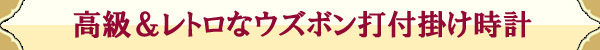 高級＆レトロなウズボン打付掛け時計